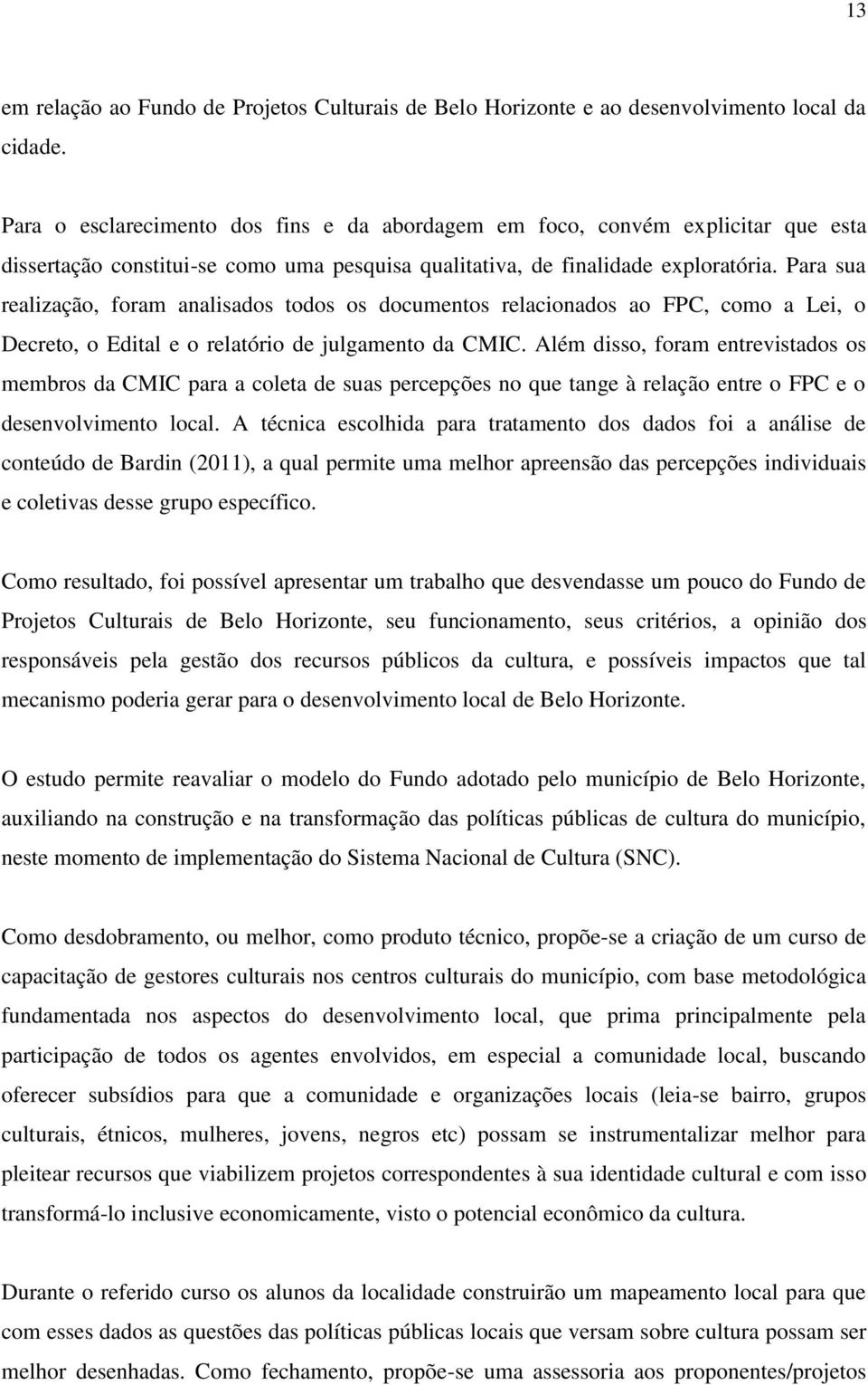 13

em relação ao Fundo de Projetos Culturais de Belo Horizonte e ao desenvolvimento local da cidade.

Para o esclarecimento dos fins e da abordagem em foco, convém explicitar que esta dissertação constitui-se como uma pesquisa qualitativa, de finalidade exploratória. Para sua realização, foram analisados todos os documentos relacionados ao FPC, como a Lei, o Decreto, o Edital e o relatório de julgamento da CMIC. Além disso, foram entrevistados os membros da CMIC para a coleta de suas percepções no que tange à relação entre o FPC e o desenvolvimento local. A técnica escolhida para tratamento dos dados foi a análise de conteúdo de Bardin (2011), a qual permite uma melhor apreensão das percepções individuais e coletivas desse grupo específico.

Como resultado, foi possível apresentar um trabalho que desvendasse um pouco do Fundo de Projetos Culturais de Belo Horizonte, seu funcionamento, seus critérios, a opinião dos responsáveis pela gestão dos recursos públicos da cultura, e possíveis impactos que tal mecanismo poderia gerar para o desenvolvimento local de Belo Horizonte.

O estudo permite reavaliar o modelo do Fundo adotado pelo município de Belo Horizonte, auxiliando na construção e na transformação das políticas públicas de cultura do município, neste momento de implementação do Sistema Nacional de Cultura (SNC).

Como desdobramento, ou melhor, como produto técnico, propõe-se a criação de um curso de capacitação de gestores culturais nos centros culturais do município, com base metodológica fundamentada nos aspectos do desenvolvimento local, que prima principalmente pela participação de todos os agentes envolvidos, em especial a comunidade local, buscando oferecer subsídios para que a comunidade e organizações locais (leia-se bairro, grupos culturais, étnicos, mulheres, jovens, negros etc) possam se instrumentalizar melhor para pleitear recursos que viabilizem projetos correspondentes à sua identidade cultural e com isso transformá-lo inclusive economicamente, visto o potencial econômico da cultura.

Durante o referido curso os alunos da localidade construirão um mapeamento local para que com esses dados as questões das políticas públicas locais que versam sobre cultura possam ser melhor desenhadas. Como fechamento, propõe-se uma assessoria aos proponentes/projetos